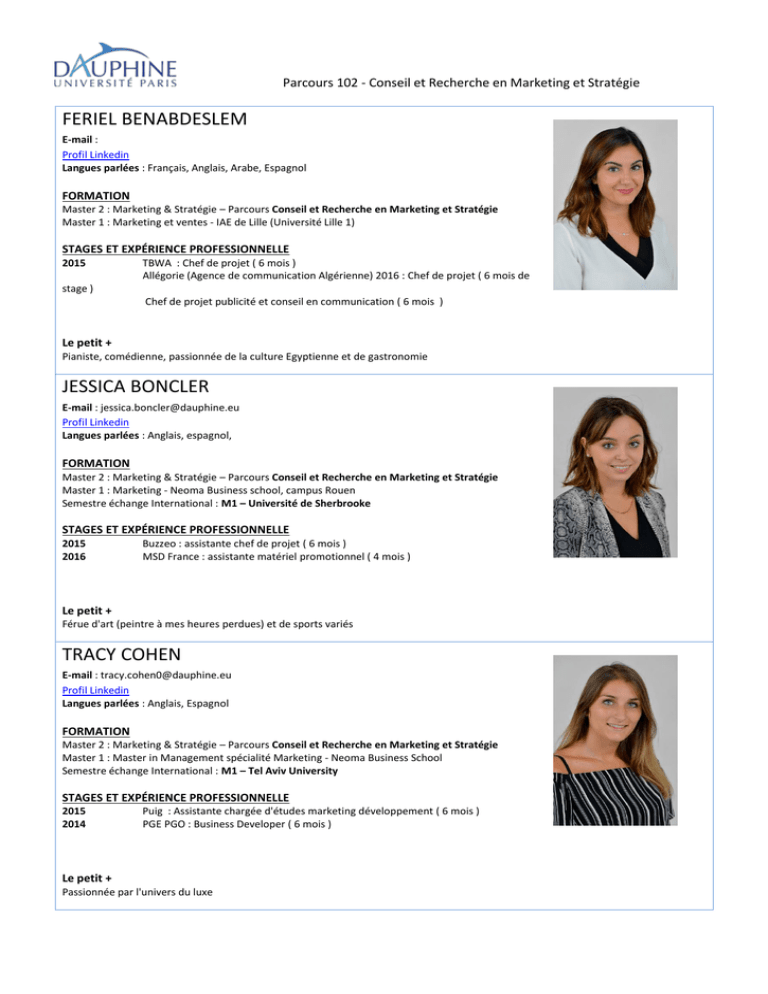 DAUPHINE
UNIVERSITÉ PARIS

Parcours 102 - Conseil et Recherche en Marketing et Stratégie

FERIEL BENABDESLEM

E-mail :
Profil Linkedin
Langues parlées : Français, Anglais, Arabe, Espagnol

FORMATION
Master 2 : Marketing & Stratégie – Parcours Conseil et Recherche en Marketing et Stratégie
Master 1 : Marketing et ventes - IAE de Lille (Université Lille 1)

STAGES ET EXPÉRIENCE PROFESSIONNELLE
2015 TBWA : Chef de projet ( 6 mois )
Allégorie (Agence de communication Algérienne) 2016 : Chef de projet ( 6 mois de stage )
Chef de projet publicité et conseil en communication ( 6 mois )

Le petit +
Pianiste, comédienne, passionnée de la culture Egyptienne et de gastronomie

JESSICA BONCLER

E-mail : jessica.boncler@dauphine.eu
Profil Linkedin
Langues parlées : Anglais, espagnol,

FORMATION
Master 2 : Marketing & Stratégie – Parcours Conseil et Recherche en Marketing et Stratégie
Master 1 : Marketing - Neoma Business school, campus Rouen
Semestre échange International : M1 – Université de Sherbrooke

STAGES ET EXPÉRIENCE PROFESSIONNELLE
2015 Buzzeo : assistante chef de projet ( 6 mois )
2016 MSD France : assistante matériel promotionnel ( 4 mois )

Le petit +
Férue d'art (peintre à mes heures perdues) et de sports variés

TRACY COHEN

E-mail : tracy.cohen0@dauphine.eu
Profil Linkedin
Langues parlées : Anglais, Espagnol

FORMATION
Master 2 : Marketing & Stratégie – Parcours Conseil et Recherche en Marketing et Stratégie
Master 1 : Master in Management spécialité Marketing - Neoma Business School
Semestre échange International : M1 – Tel Aviv University

STAGES ET EXPÉRIENCE PROFESSIONNELLE
2015 Puig : Assistante chargée d'études marketing développement ( 6 mois )
2014 PGE PGO : Business Developer ( 6 mois )

Le petit +
Passionnée par l'univers du luxe